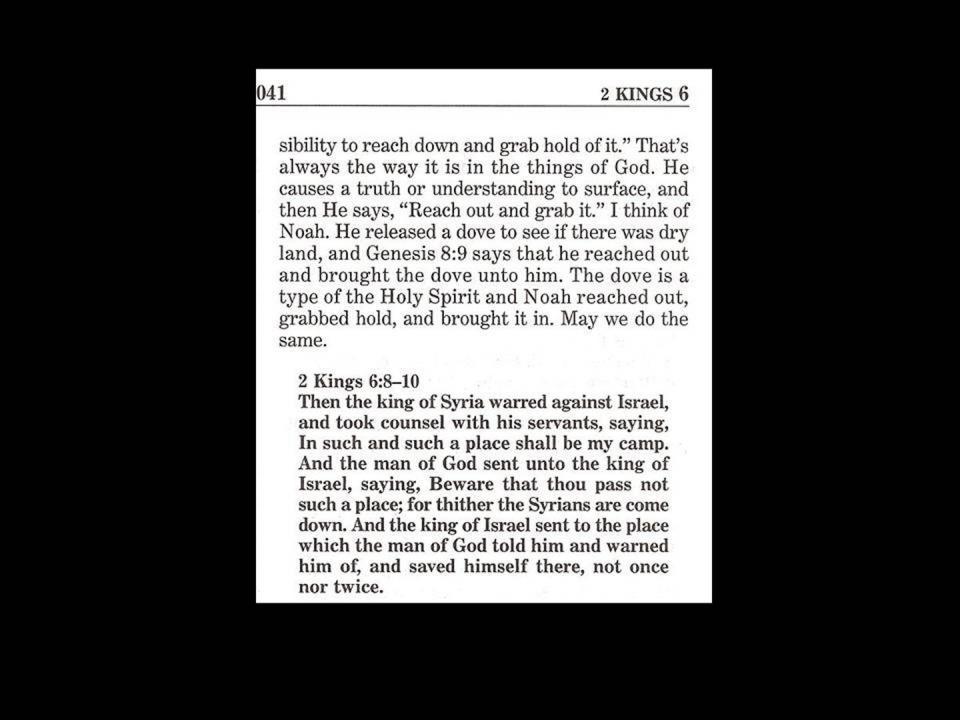 041 2 KINGS 6

sibility to reach down and grab hold of it." That's always the way it is in the things of God. He causes a truth or understanding to surface, and then He says, "Reach out and grab it." I think of Noah. He released a dove to see if there was dry land, and Genesis 8:9 says that he reached out and brought the dove unto him. The dove is a type of the Holy Spirit and Noah reached out, grabbed hold, and brought it in. May we do the same.

2 Kings 6:8–10
Then the king of Syria warred against Israel, and took counsel with his servants, saying, In such and such a place shall be my camp. And the man of God sent unto the king of Israel, saying, Beware that thou pass not such a place; for thither the Syrians are come down. And the king of Israel sent to the place which the man of God told him and warned him of, and saved himself there, not once nor twice.